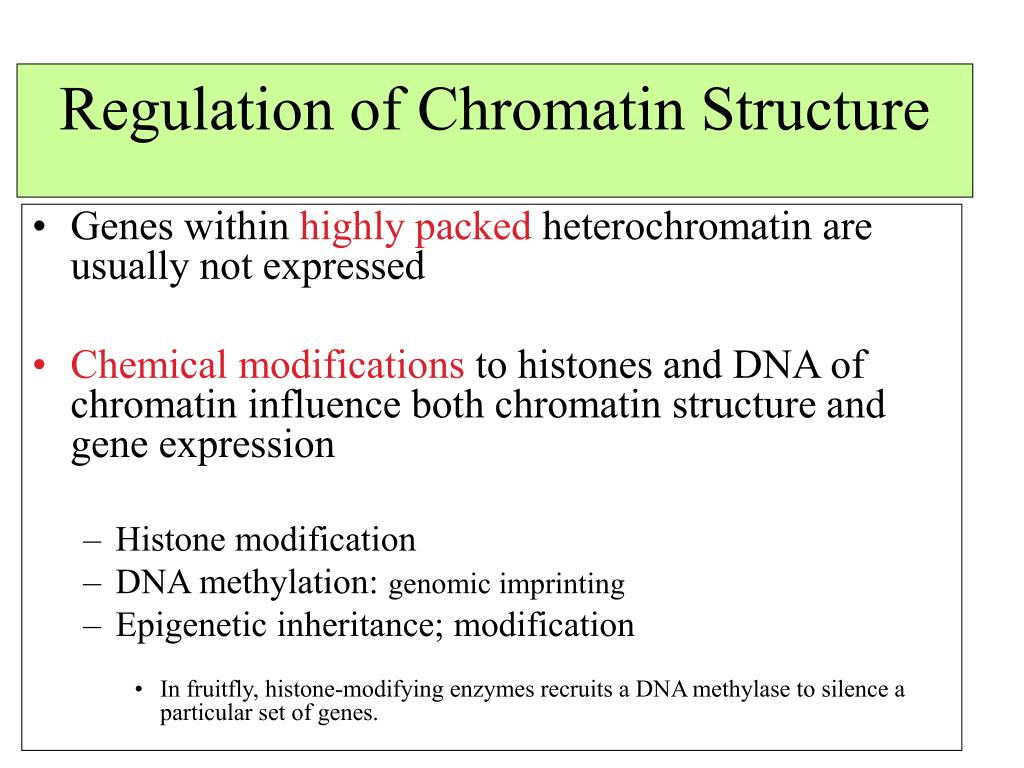 Regulation of Chromatin Structure

• Genes within highly packed heterochromatin are usually not expressed

• Chemical modifications to histones and DNA of chromatin influence both chromatin structure and gene expression

– Histone modification
– DNA methylation: genomic imprinting
– Epigenetic inheritance; modification

• In fruitfly, histone-modifying enzymes recruits a DNA methylase to silence a particular set of genes.